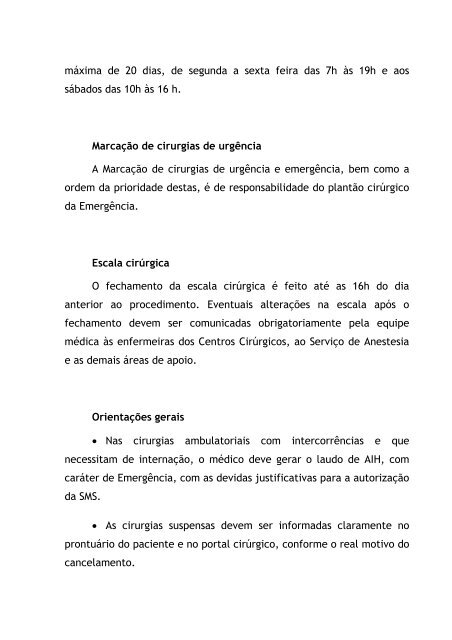 máxima de 20 dias, de segunda a sexta feira das 7h às 19h e aos sábados das 10h às 16 h.

Marcação de cirurgias de urgência

A Marcação de cirurgias de urgência e emergência, bem como a ordem da prioridade destas, é de responsabilidade do plantão cirúrgico da Emergência.

Escala cirúrgica

O fechamento da escala cirúrgica é feito até as 16h do dia anterior ao procedimento. Eventuais alterações na escala após o fechamento devem ser comunicadas obrigatoriamente pela equipe médica às enfermeiras dos Centros Cirúrgicos, ao Serviço de Anestesia e as demais áreas de apoio.

Orientações gerais

• Nas cirurgias ambulatoriais com intercorrências e que necessitam de internação, o médico deve gerar o laudo de AIH, com caráter de Emergência, com as devidas justificativas para a autorização da SMS.

• As cirurgias suspensas devem ser informadas claramente no prontuário do paciente e no portal cirúrgico, conforme o real motivo do cancelamento.